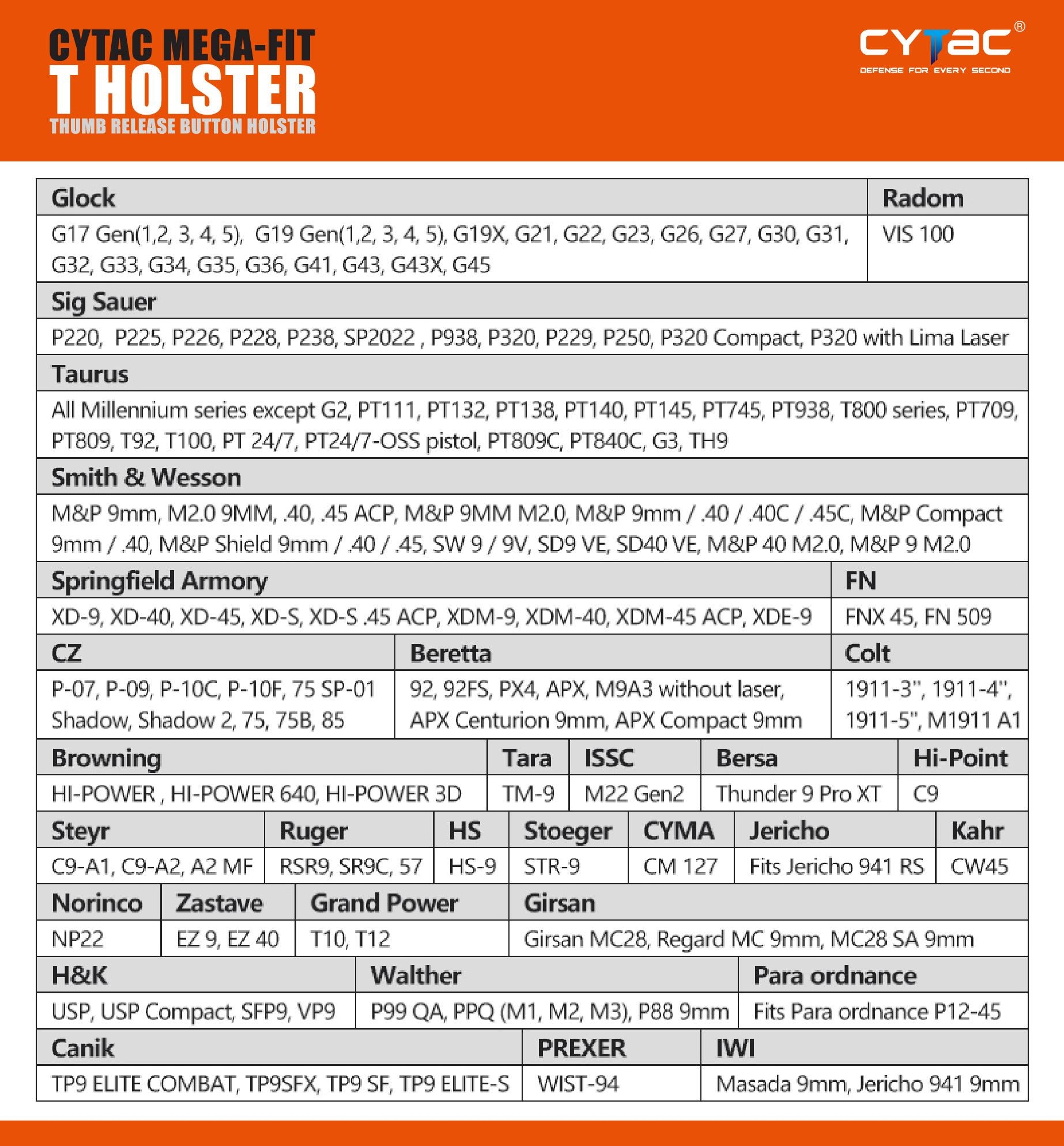 CYTAC MEGA-FIT
T HOLSTER
THUMB RELEASE BUTTON HOLSTER

CYTAC®
DEFENSE FOR EVERY SECOND

| Glock | Radom |
|---|---|
| G17 Gen(1,2, 3, 4, 5), G19 Gen(1,2, 3, 4, 5), G19X, G21, G22, G23, G26, G27, G30, G31, G32, G33, G34, G35, G36, G41, G43, G43X, G45 | VIS 100 |

| Sig Sauer |
|---|
| P220, P225, P226, P228, P238, SP2022 , P938, P320, P229, P250, P320 Compact, P320 with Lima Laser |

| Taurus |
|---|
| All Millennium series except G2, PT111, PT132, PT138, PT140, PT145, PT745, PT938, T800 series, PT709, PT809, T92, T100, PT 24/7, PT24/7-OSS pistol, PT809C, PT840C, G3, TH9 |

| Smith & Wesson |
|---|
| M&P 9mm, M2.0 9MM, .40, .45 ACP, M&P 9MM M2.0, M&P 9mm / .40 / .40C / .45C, M&P Compact 9mm / .40, M&P Shield 9mm / .40 / .45, SW 9 / 9V, SD9 VE, SD40 VE, M&P 40 M2.0, M&P 9 M2.0 |

| Springfield Armory | FN |
|---|---|
| XD-9, XD-40, XD-45, XD-S, XD-S .45 ACP, XDM-9, XDM-40, XDM-45 ACP, XDE-9 | FNX 45, FN 509 |

| CZ | Beretta | Colt |
|---|---|---|
| P-07, P-09, P-10C, P-10F, 75 SP-01 Shadow, Shadow 2, 75, 75B, 85 | 92, 92FS, PX4, APX, M9A3 without laser, APX Centurion 9mm, APX Compact 9mm | 1911-3", 1911-4", 1911-5", M1911 A1 |

| Browning | Tara | ISSC | Bersa | Hi-Point |
|---|---|---|---|---|
| HI-POWER , HI-POWER 640, HI-POWER 3D | TM-9 | M22 Gen2 | Thunder 9 Pro XT | C9 |

| Steyr | Ruger | HS | Stoeger | CYMA | Jericho | Kahr |
|---|---|---|---|---|---|---|
| C9-A1, C9-A2, A2 MF | RSR9, SR9C, 57 | HS-9 | STR-9 | CM 127 | Fits Jericho 941 RS | CW45 |

| Norinco | Zastave | Grand Power | Girsan |
|---|---|---|---|
| NP22 | EZ 9, EZ 40 | T10, T12 | Girsan MC28, Regard MC 9mm, MC28 SA 9mm |

| H&K | Walther | Para ordnance |
|---|---|---|
| USP, USP Compact, SFP9, VP9 | P99 QA, PPQ (M1, M2, M3), P88 9mm | Fits Para ordnance P12-45 |

| Canik | PREXER | IWI |
|---|---|---|
| TP9 ELITE COMBAT, TP9SFX, TP9 SF, TP9 ELITE-S | WIST-94 | Masada 9mm, Jericho 941 9mm |